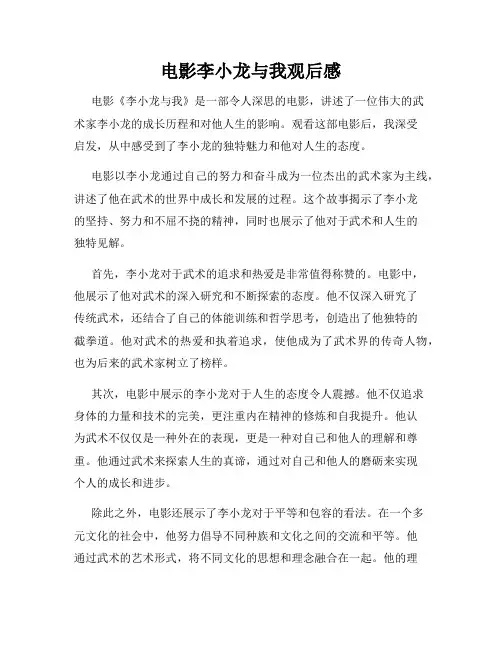 电影李小龙与我观后感

电影《李小龙与我》是一部令人深思的电影，讲述了一位伟大的武术家李小龙的成长历程和对他人生的影响。观看这部电影后，我深受启发，从中感受到了李小龙的独特魅力和他对人生的态度。

电影以李小龙通过自己的努力和奋斗成为一位杰出的武术家为主线，讲述了他在武术的世界中成长和发展的过程。这个故事揭示了李小龙的坚持、努力和不屈不挠的精神，同时也展示了他对于武术和人生的独特见解。

首先，李小龙对于武术的追求和热爱是非常值得称赞的。电影中，他展示了他对武术的深入研究和不断探索的态度。他不仅深入研究了传统武术，还结合了自己的体能训练和哲学思考，创造出了他独特的截拳道。他对武术的热爱和执着追求，使他成为了武术界的传奇人物，也为后来的武术家树立了榜样。

其次，电影中展示的李小龙对于人生的态度令人震撼。他不仅追求身体的力量和技术的完美，更注重内在精神的修炼和自我提升。他认为武术不仅仅是一种外在的表现，更是一种对自己和他人的理解和尊重。他通过武术来探索人生的真谛，通过对自己和他人的磨砺来实现个人的成长和进步。

除此之外，电影还展示了李小龙对于平等和包容的看法。在一个多元文化的社会中，他努力倡导不同种族和文化之间的交流和平等。他通过武术的艺术形式，将不同文化的思想和理念融合在一起。他的理